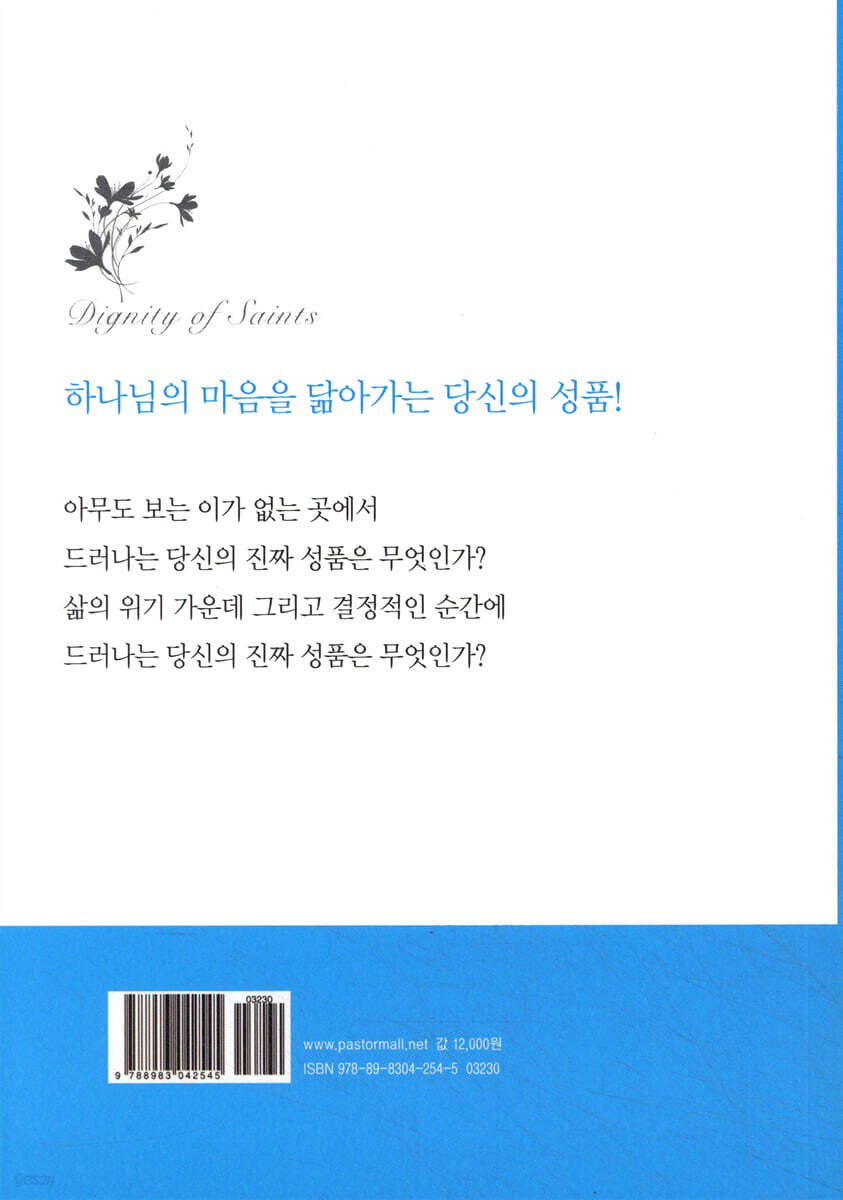 Dignity of Saints

하나님의 마음을 닮아가는 당신의 성품!

아무도 보는 이가 없는 곳에서

드러나는 당신의 진짜 성품은 무엇인가?

삶의 위기 가운데 그리고 결정적인 순간에

드러나는 당신의 진짜 성품은 무엇인가?

03230

9 788983 042545

www.pastormall.net 값 12,000원

ISBN 978-89-8304-254-5 03230